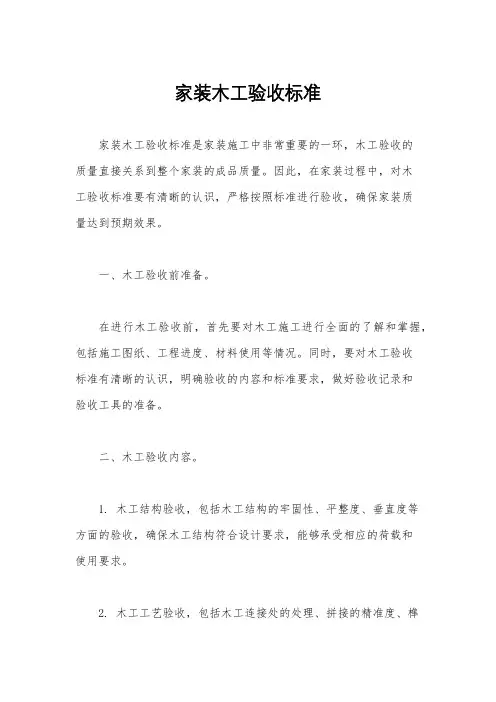 家装木工验收标准

家装木工验收标准是家装施工中非常重要的一环，木工验收的质量直接关系到整个家装的成品质量。因此，在家装过程中，对木工验收标准要有清晰的认识，严格按照标准进行验收，确保家装质量达到预期效果。

一、木工验收前准备。

在进行木工验收前，首先要对木工施工进行全面的了解和掌握，包括施工图纸、工程进度、材料使用等情况。同时，要对木工验收标准有清晰的认识，明确验收的内容和标准要求，做好验收记录和验收工具的准备。

二、木工验收内容。

1. 木工结构验收，包括木工结构的牢固性、平整度、垂直度等方面的验收，确保木工结构符合设计要求，能够承受相应的荷载和使用要求。

2. 木工工艺验收，包括木工连接处的处理、拼接的精准度、榫